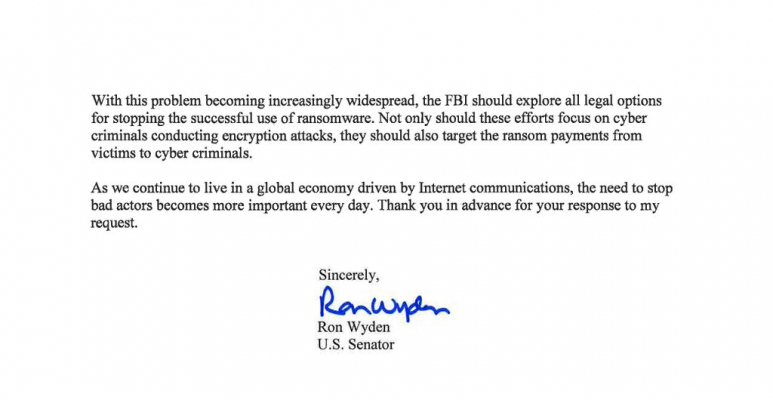 With this problem becoming increasingly widespread, the FBI should explore all legal options for stopping the successful use of ransomware. Not only should these efforts focus on cyber criminals conducting encryption attacks, they should also target the ransom payments from victims to cyber criminals.

As we continue to live in a global economy driven by Internet communications, the need to stop bad actors becomes more important every day. Thank you in advance for your response to my request.

Sincerely,

Ron Wyden

Ron Wyden
U.S. Senator